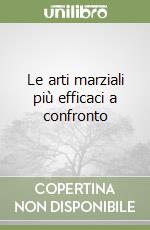 unilibro

Le arti marziali più efficaci a confronto

COPERTINA
NON DISPONIBILE